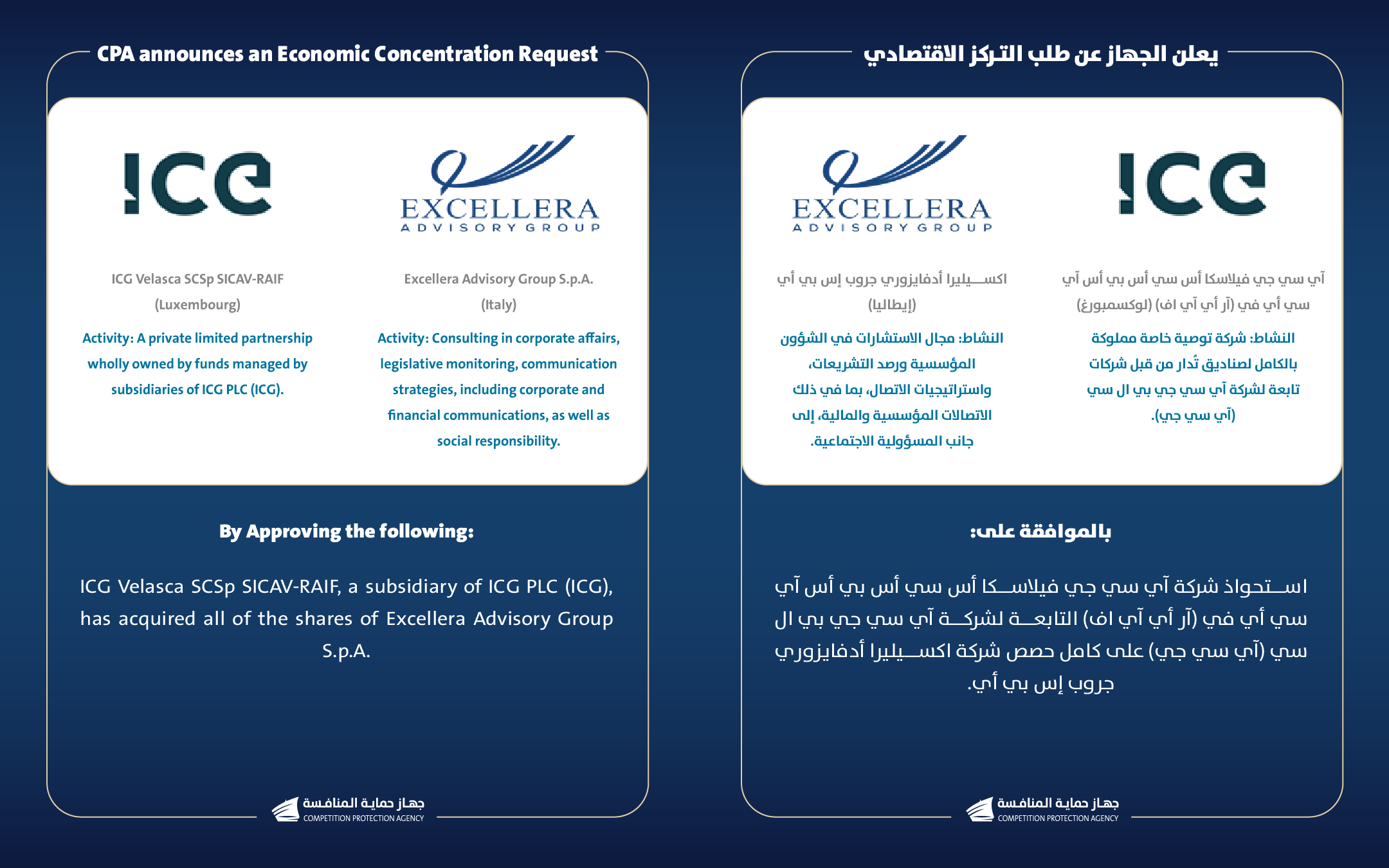 CPA announces an Economic Concentration Request

ICG

ICG Velasca SCSp SICAV-RAIF (Luxembourg)

Activity: A private limited partnership wholly owned by funds managed by subsidiaries of ICG PLC (ICG).

EXCELLERA ADVISORY GROUP

Excellera Advisory Group S.p.A. (Italy)

Activity: Consulting in corporate affairs, legislative monitoring, communication strategies, including corporate and financial communications, as well as social responsibility.

By Approving the following:

ICG Velasca SCSp SICAV-RAIF, a subsidiary of ICG PLC (ICG), has acquired all of the shares of Excellera Advisory Group S.p.A.

جهاز حماية المنافسة
COMPETITION PROTECTION AGENCY

يعلن الجهاز عن طلب التركز الاقتصادي

ICG

آي سي جي فيلاسكا أس سي أس بي أس آي سي أي في (آر أي آي اف) (لوكسمبورغ)

النشاط: شركة توصية خاصة مملوكة بالكامل لصناديق تُدار من قبل شركات تابعة لشركة آي سي جي بي ال سي (آي سي جي).

EXCELLERA ADVISORY GROUP

اكسيليرا أدفايزوري جروب إس بي أي (إيطاليا)

النشاط: مجال الاستشارات في الشؤون المؤسسية ورصد التشريعات، واستراتيجيات الاتصال، بما في ذلك الاتصالات المؤسسية والمالية، إلى جانب المسؤولية الاجتماعية.

بالموافقة على:

استحواذ شركة آي سي جي فيلاسكا أس سي أس بي أس آي سي أي في (آر أي آي اف) التابعة لشركة آي سي جي بي ال سي (آي سي جي) على كامل حصص شركة اكسيليرا أدفايزوري جروب إس بي أي.

جهاز حماية المنافسة
COMPETITION PROTECTION AGENCY